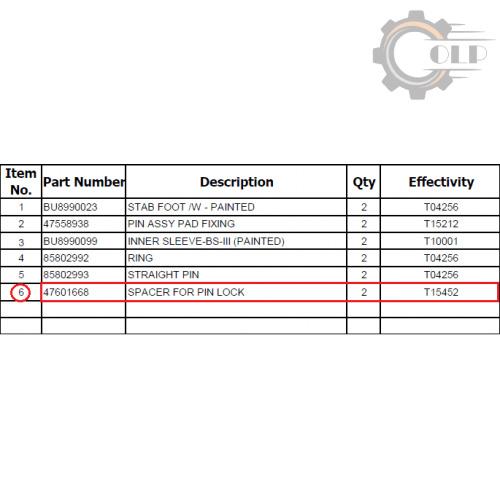 OLP

| Item No. | Part Number | Description | Qty | Effectivity |
|---|---|---|---|---|
| 1 | BU8990023 | STAB FOOT /W - PAINTED | 2 | T04256 |
| 2 | 47558938 | PIN ASSY PAD FIXING | 2 | T15212 |
| 3 | BU8990099 | INNER SLEEVE-BS-III (PAINTED) | 2 | T10001 |
| 4 | 85802992 | RING | 2 | T04256 |
| 5 | 85802993 | STRAIGHT PIN | 2 | T04256 |
| 6 | 47601668 | SPACER FOR PIN LOCK | 2 | T15452 |
| | | | | |
| | | | | |